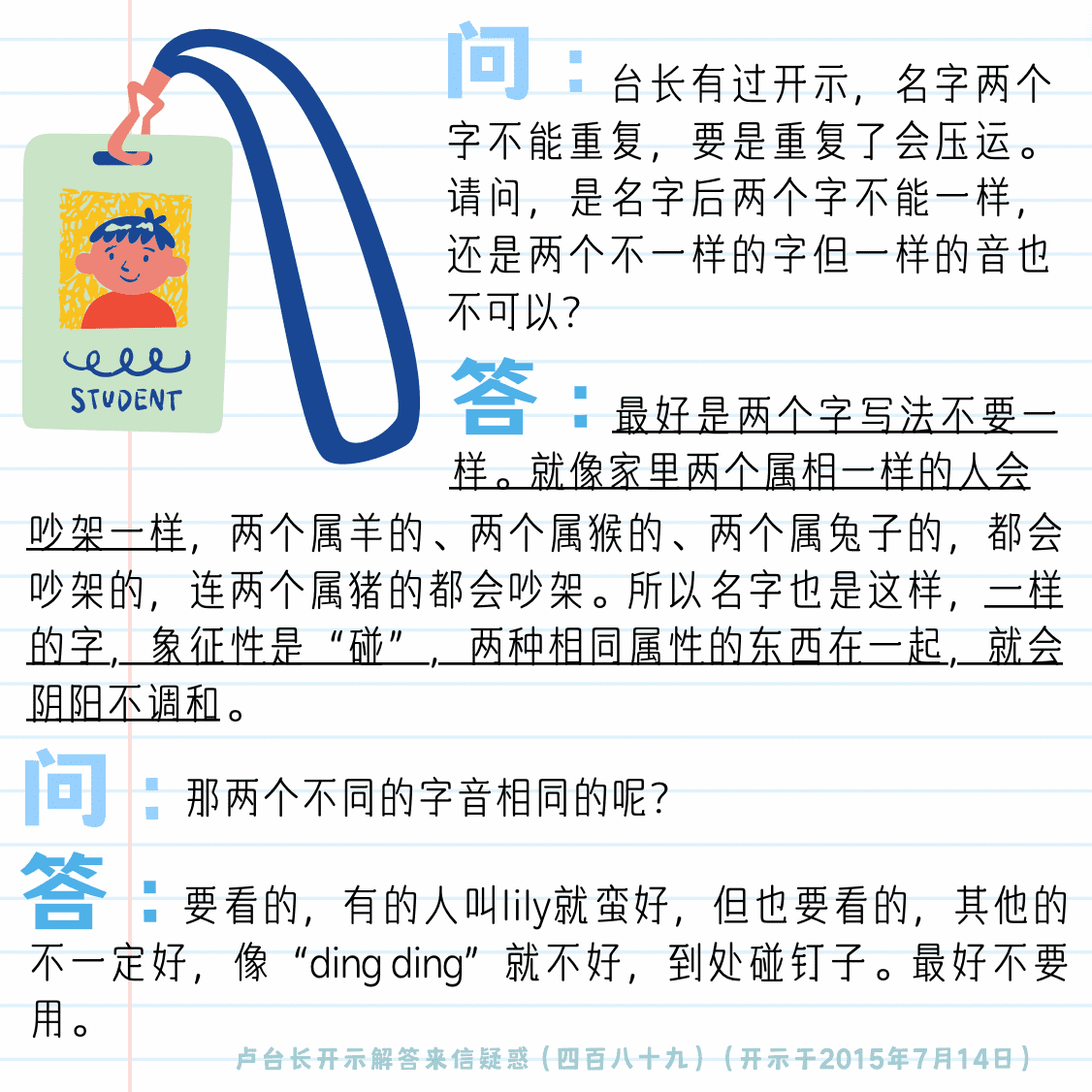 STUDENT

问：台长有过开示，名字两个字不能重复，要是重复了会压运。请问，是名字后两个字不能一样，还是两个不一样的字但一样的音也不可以？

答：最好是两个字写法不要一样。就像家里两个属相一样的人会吵架一样，两个属羊的、两个属猴的、两个属兔子的，都会吵架的，连两个属猪的都会吵架。所以名字也是这样，一样的字，象征性是“碰”，两种相同属性的东西在一起，就会阴阳不调和。

问：那两个不同的字音相同的呢？

答：要看的，有的人叫lily就蛮好，但也要看的，其他的不一定好，像“ding ding”就不好，到处碰钉子。最好不要用。

卢台长开示解答来信疑惑（四百八十九）（开示于2015年7月14日）